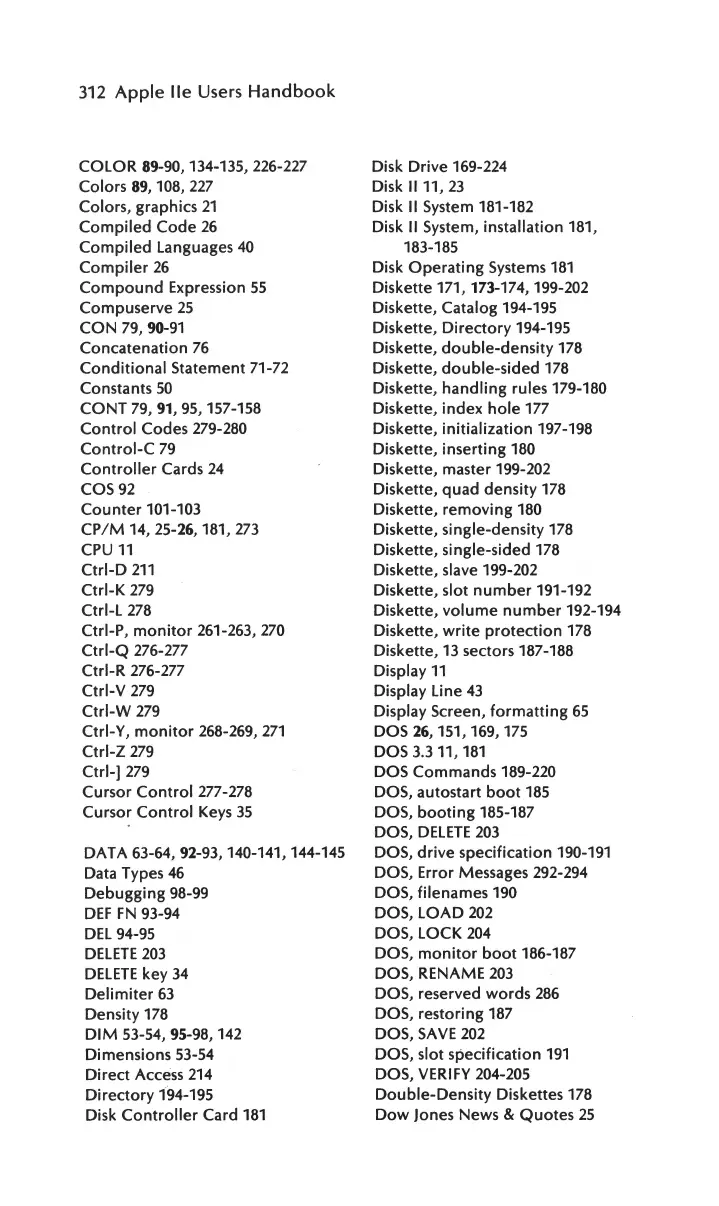 312 Apple IIe Users Handbook

COLOR 89-90, 134-135, 226-227
Colors 89, 108, 227
Colors, graphics 21
Compiled Code 26
Compiled Languages 40
Compiler 26
Compound Expression 55
Compuserve 25
CON 79, 90-91
Concatenation 76
Conditional Statement 71-72
Constants 50
CONT 79, 91, 95, 157-158
Control Codes 279-280
Control-C 79
Controller Cards 24
COS 92
Counter 101-103
CP/M 14, 25-26, 181, 273
CPU 11
Ctrl-D 211
Ctrl-K 279
Ctrl-L 278
Ctrl-P, monitor 261-263, 270
Ctrl-Q 276-277
Ctrl-R 276-277
Ctrl-V 279
Ctrl-W 279
Ctrl-Y, monitor 268-269, 271
Ctrl-Z 279
Ctrl-] 279
Cursor Control 277-278
Cursor Control Keys 35

DATA 63-64, 92-93, 140-141, 144-145
Data Types 46
Debugging 98-99
DEF FN 93-94
DEL 94-95
DELETE 203
DELETE key 34
Delimiter 63
Density 178
DIM 53-54, 95-98, 142
Dimensions 53-54
Direct Access 214
Directory 194-195
Disk Controller Card 181

Disk Drive 169-224
Disk II 11, 23
Disk II System 181-182
Disk II System, installation 181, 183-185
Disk Operating Systems 181
Diskette 171, 173-174, 199-202
Diskette, Catalog 194-195
Diskette, Directory 194-195
Diskette, double-density 178
Diskette, double-sided 178
Diskette, handling rules 179-180
Diskette, index hole 177
Diskette, initialization 197-198
Diskette, inserting 180
Diskette, master 199-202
Diskette, quad density 178
Diskette, removing 180
Diskette, single-density 178
Diskette, single-sided 178
Diskette, slave 199-202
Diskette, slot number 191-192
Diskette, volume number 192-194
Diskette, write protection 178
Diskette, 13 sectors 187-188
Display 11
Display Line 43
Display Screen, formatting 65
DOS 26, 151, 169, 175
DOS 3.3 11, 181
DOS Commands 189-220
DOS, autostart boot 185
DOS, booting 185-187
DOS, DELETE 203
DOS, drive specification 190-191
DOS, Error Messages 292-294
DOS, filenames 190
DOS, LOAD 202
DOS, LOCK 204
DOS, monitor boot 186-187
DOS, RENAME 203
DOS, reserved words 286
DOS, restoring 187
DOS, SAVE 202
DOS, slot specification 191
DOS, VERIFY 204-205
Double-Density Diskettes 178
Dow Jones News & Quotes 25